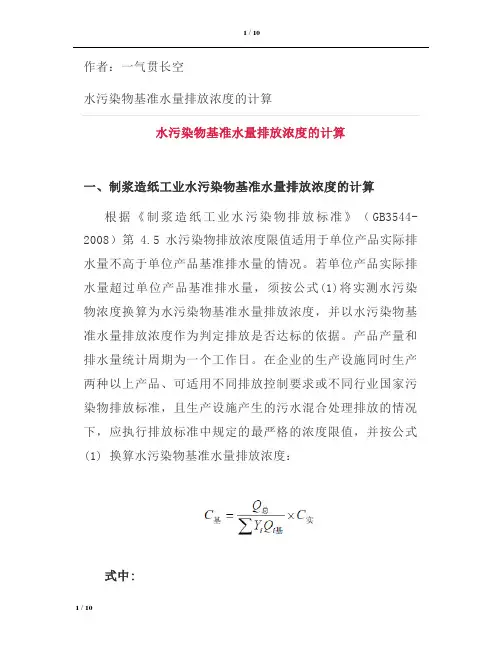 1 / 10

作者：一气贯长空

水污染物基准水量排放浓度的计算

水污染物基准水量排放浓度的计算

一、制浆造纸工业水污染物基准水量排放浓度的计算

根据《制浆造纸工业水污染物排放标准》（GB3544-2008）第 4.5 水污染物排放浓度限值适用于单位产品实际排水量不高于单位产品基准排水量的情况。若单位产品实际排水量超过单位产品基准排水量，须按公式(1)将实测水污染物浓度换算为水污染物基准水量排放浓度，并以水污染物基准水量排放浓度作为判定排放是否达标的依据。产品产量和排水量统计周期为一个工作日。在企业的生产设施同时生产两种以上产品、可适用不同排放控制要求或不同行业国家污染物排放标准，且生产设施产生的污水混合处理排放的情况下，应执行排放标准中规定的最严格的浓度限值，并按公式(1) 换算水污染物基准水量排放浓度：

$C_{基} = \frac{Q_{总}}{\sum Y_i Q_{i基}} \times C_{实}$

式中：

1 / 10